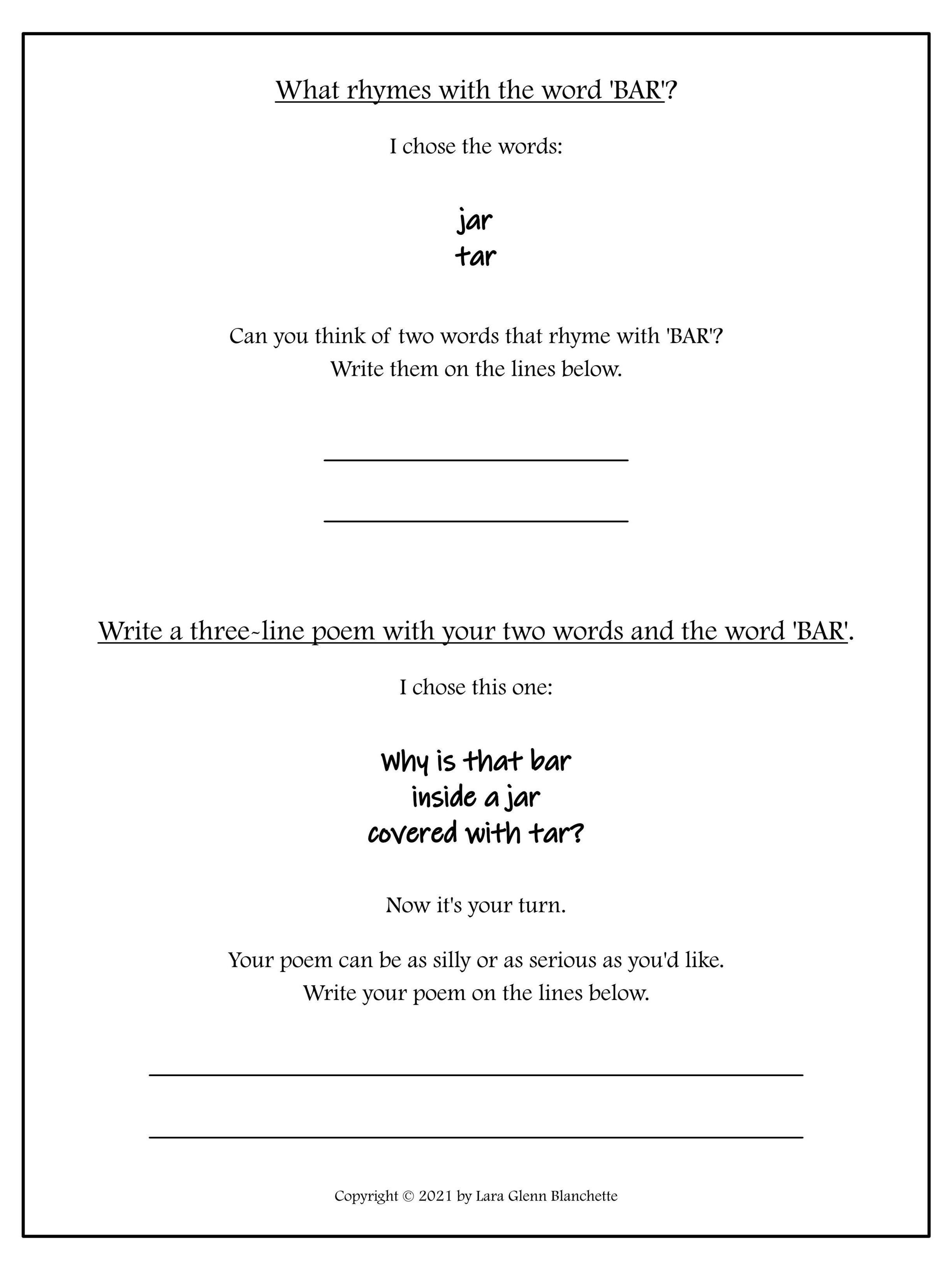 What rhymes with the word 'BAR'?

I chose the words:

jar
tar

Can you think of two words that rhyme with 'BAR'?
Write them on the lines below.

Write a three-line poem with your two words and the word 'BAR'.

I chose this one:

Why is that bar
inside a jar
covered with tar?

Now it's your turn.

Your poem can be as silly or as serious as you'd like.
Write your poem on the lines below.

Copyright © 2021 by Lara Glenn Blanchette